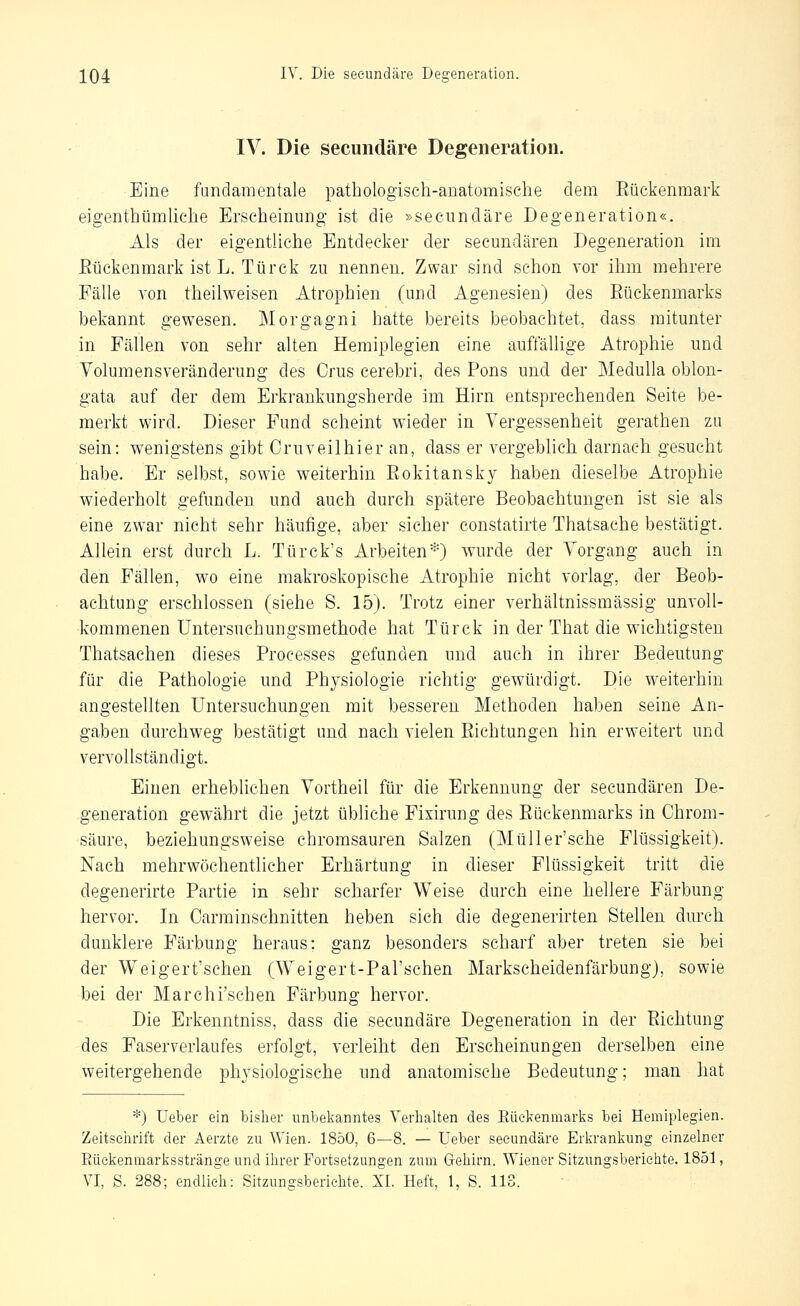 104 IV. Die secundäre Degeneration.

IV. Die secundäre Degeneration.

Eine fundamentale pathologisch-anatomische dem Rückenmark eigenthümliche Erscheinung ist die »secundäre Degeneration«.

Als der eigentliche Entdecker der secundären Degeneration im Rückenmark ist L. Türck zu nennen. Zwar sind schon vor ihm mehrere Fälle von theilweisen Atrophien (und Agenesien) des Rückenmarks bekannt gewesen. Morgagni hatte bereits beobachtet, dass mitunter in Fällen von sehr alten Hemiplegien eine auffällige Atrophie und Volumensveränderung des Crus cerebri, des Pons und der Medulla oblongata auf der dem Erkrankungsherde im Hirn entsprechenden Seite bemerkt wird. Dieser Fund scheint wieder in Vergessenheit gerathen zu sein: wenigstens gibt Cruveilhier an, dass er vergeblich darnach gesucht habe. Er selbst, sowie weiterhin Rokitansky haben dieselbe Atrophie wiederholt gefunden und auch durch spätere Beobachtungen ist sie als eine zwar nicht sehr häufige, aber sicher constatirte Thatsache bestätigt. Allein erst durch L. Türck's Arbeiten*) wurde der Vorgang auch in den Fällen, wo eine makroskopische Atrophie nicht vorlag, der Beobachtung erschlossen (siehe S. 15). Trotz einer verhältnissmässig unvollkommenen Untersuchungsmethode hat Türck in der That die wichtigsten Thatsachen dieses Processes gefunden und auch in ihrer Bedeutung für die Pathologie und Physiologie richtig gewürdigt. Die weiterhin angestellten Untersuchungen mit besseren Methoden haben seine Angaben durchweg bestätigt und nach vielen Richtungen hin erweitert und vervollständigt.

Einen erheblichen Vortheil für die Erkennung der secundären Degeneration gewährt die jetzt übliche Fixirung des Rückenmarks in Chromsäure, beziehungsweise chromsauren Salzen (Müller'sche Flüssigkeit). Nach mehrwöchentlicher Erhärtung in dieser Flüssigkeit tritt die degenerirte Partie in sehr scharfer Weise durch eine hellere Färbung hervor. In Carminschnitten heben sich die degenerirten Stellen durch dunklere Färbung heraus: ganz besonders scharf aber treten sie bei der Weigert'schen (Weigert-Pal'schen Markscheidenfärbung), sowie bei der Marchi'schen Färbung hervor.

Die Erkenntniss, dass die secundäre Degeneration in der Richtung des Faserverlaufes erfolgt, verleiht den Erscheinungen derselben eine weitergehende physiologische und anatomische Bedeutung; man hat

*) Ueber ein bisher unbekanntes Verhalten des Rückenmarks bei Hemiplegien. Zeitschrift der Aerzte zu Wien. 1850, 6—8. — Ueber secundäre Erkrankung einzelner Rückenmarksstränge und ihrer Fortsetzungen zum Gehirn. Wiener Sitzungsberichte. 1851, VI, S. 288; endlich: Sitzungsberichte. XI. Heft, 1, S. 113.